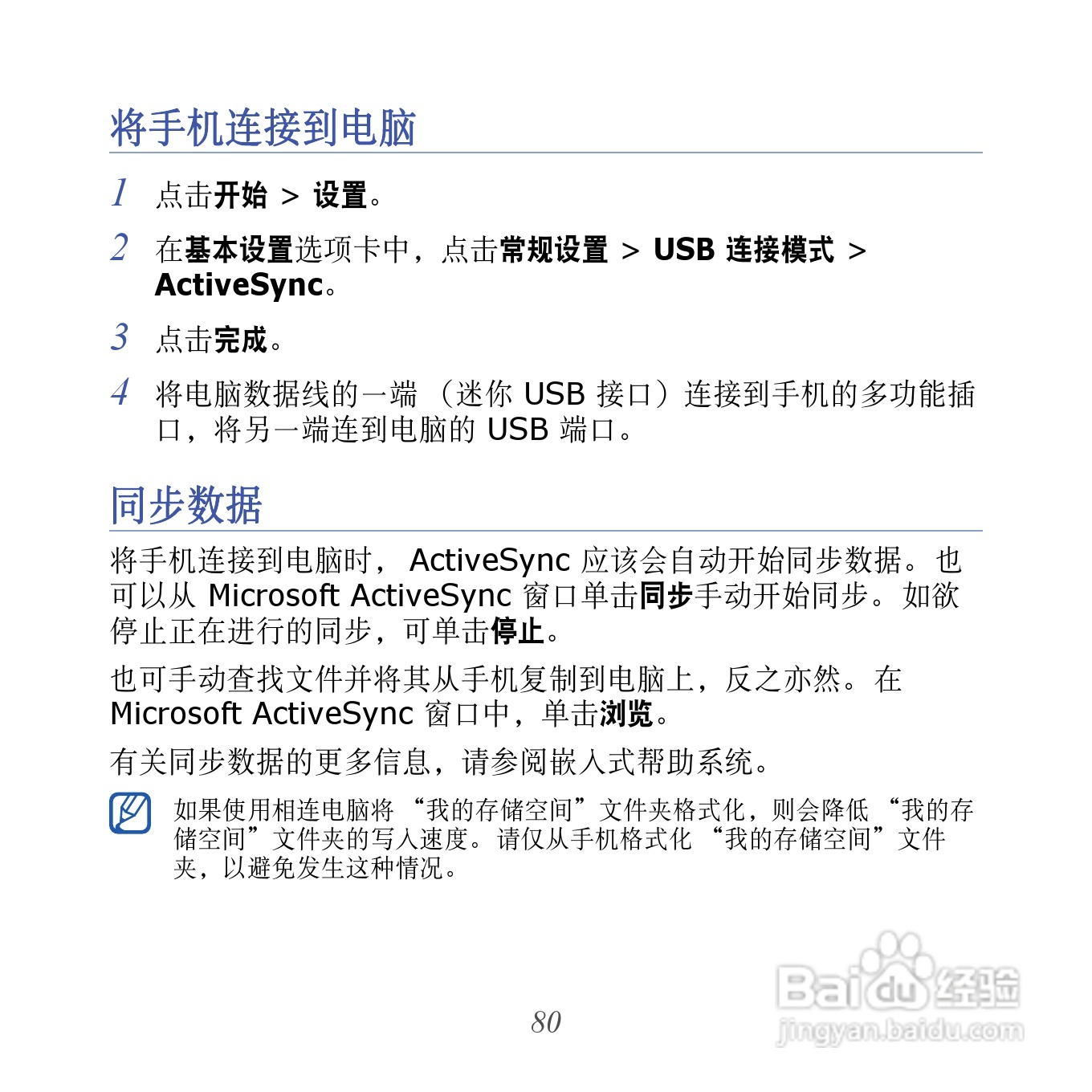 将手机连接到电脑

1 点击开始 > 设置。

2 在基本设置选项卡中，点击常规设置 > USB 连接模式 > ActiveSync。

3 点击完成。

4 将电脑数据线的一端 （迷你 USB 接口）连接到手机的多功能插口，将另一端连到电脑的 USB 端口。

同步数据

将手机连接到电脑时， ActiveSync 应该会自动开始同步数据。也可以从 Microsoft ActiveSync 窗口单击同步手动开始同步。如欲停止正在进行的同步，可单击停止。

也可手动查找文件并将其从手机复制到电脑上，反之亦然。在 Microsoft ActiveSync 窗口中，单击浏览。

有关同步数据的更多信息，请参阅嵌入式帮助系统。

如果使用相连电脑将 “我的存储空间”文件夹格式化，则会降低 “我的存储空间”文件夹的写入速度。请仅从手机格式化 “我的存储空间”文件夹，以避免发生这种情况。

80

Baidu经验
jingyan.baidu.com